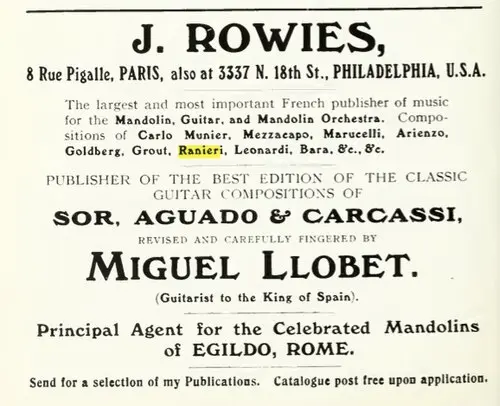 J. ROWIES,

8 Rue Pigalle, PARIS, also at 3337 N. 18th St., PHILADELPHIA, U.S.A.

The largest and most important French publisher of music for the Mandolin, Guitar, and Mandolin Orchestra. Compositions of Carlo Munier, Mezzacapo, Marucelli, Arienzo, Goldberg, Grout, Ranieri, Leonardi, Bara, &c., &c.

PUBLISHER OF THE BEST EDITION OF THE CLASSIC GUITAR COMPOSITIONS OF

SOR, AGUADO & CARCASSI,

REVISED AND CAREFULLY FINGERED BY

MIGUEL LLOBET.

(Guitarist to the King of Spain).

Principal Agent for the Celebrated Mandolins of EGILDO, ROME.

Send for a selection of my Publications. Catalogue post free upon application.